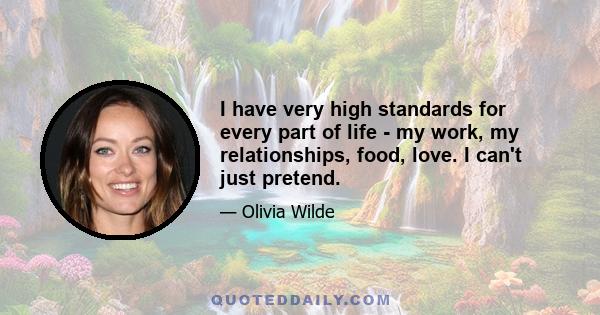 I have very high standards for every part of life - my work, my relationships, food, love. I can't just pretend.

— Olivia Wilde

QUOTEDDAILY.COM